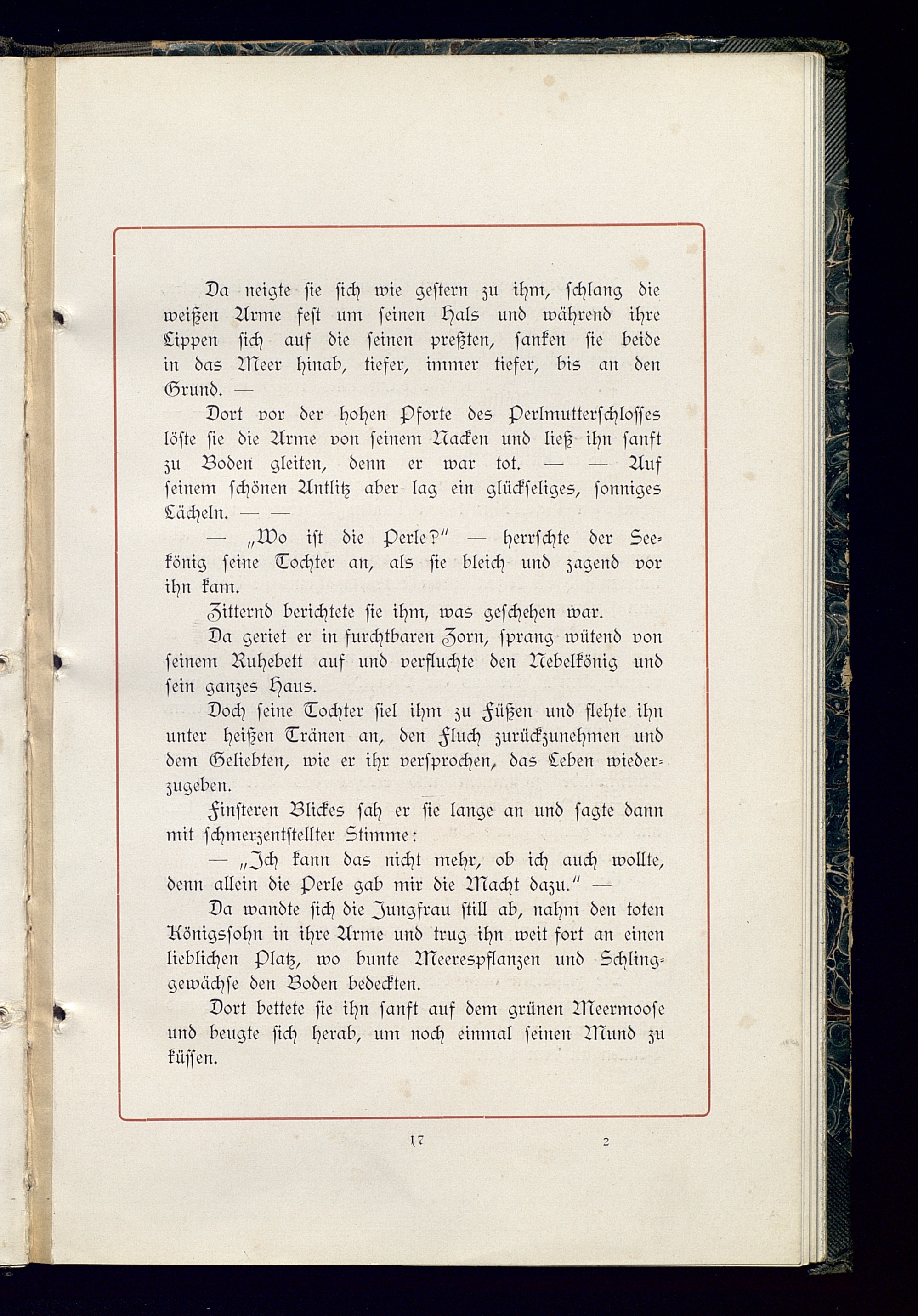 Da neigte sie sich wie gestern zu ihm, schlang die weißen Arme fest um seinen Hals und während ihre Lippen sich auf die seinen preßten, sanken sie beide in das Meer hinab, tiefer, immer tiefer, bis an den Grund. —

Dort vor der hohen Pforte des Perlmutterschlosses löste sie die Arme von seinem Nacken und ließ ihn sanft zu Boden gleiten, denn er war tot. — — Auf seinem schönen Antlitz aber lag ein glückseliges, sonniges Lächeln. — —

— „Wo ist die Perle?" — herrschte der Seekönig seine Tochter an, als sie bleich und zagend vor ihn kam.

Zitternd berichtete sie ihm, was geschehen war.

Da geriet er in furchtbaren Zorn, sprang wütend von seinem Ruhebett auf und verfluchte den Nebelkönig und sein ganzes Haus.

Doch seine Tochter fiel ihm zu Füßen und flehte ihn unter heißen Tränen an, den Fluch zurückzunehmen und dem Geliebten, wie er ihr versprochen, das Leben wiederzugeben.

Finsteren Blickes sah er sie lange an und sagte dann mit schmerzentstellter Stimme:

— „Ich kann das nicht mehr, ob ich auch wollte, denn allein die Perle gab mir die Macht dazu." —

Da wandte sich die Jungfrau still ab, nahm den toten Königssohn in ihre Arme und trug ihn weit fort an einen lieblichen Platz, wo bunte Meerespflanzen und Schlinggewächse den Boden bedeckten.

Dort bettete sie ihn sanft auf dem grünen Meermoose und beugte sich herab, um noch einmal seinen Mund zu küssen.

17 2